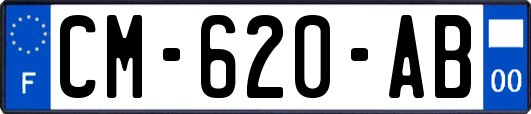 F
CM-620-AB
00